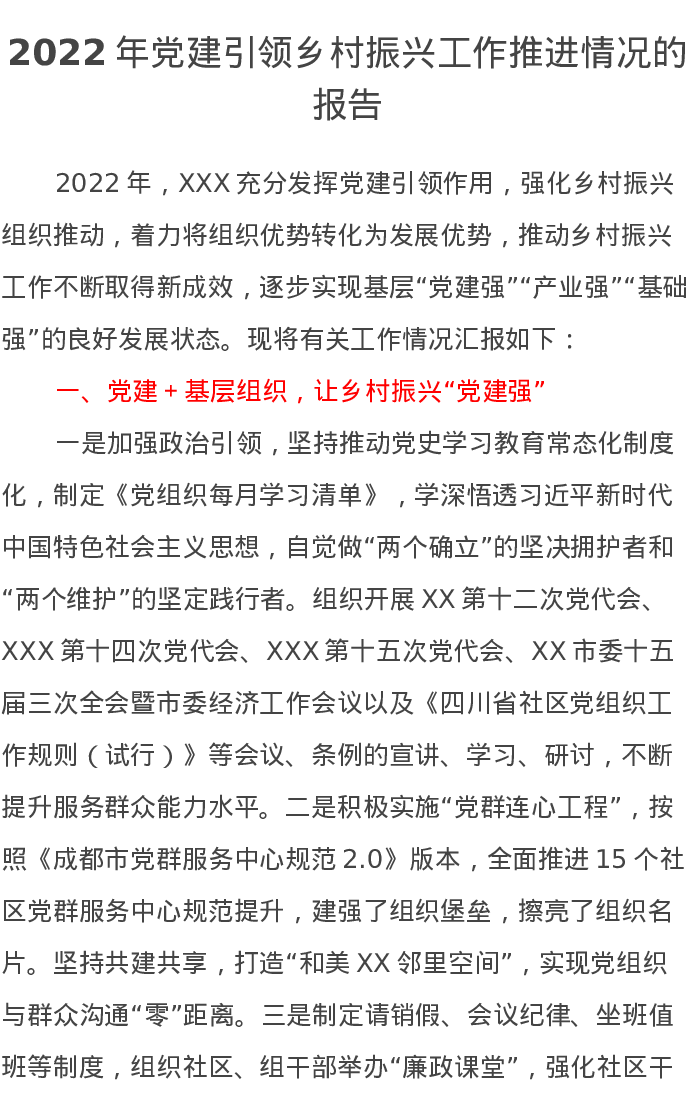 2022年党建引领乡村振兴工作推进情况的报告

2022年，XXX充分发挥党建引领作用，强化乡村振兴组织推动，着力将组织优势转化为发展优势，推动乡村振兴工作不断取得新成效，逐步实现基层“党建强”“产业强”“基础强”的良好发展状态。现将有关工作情况汇报如下：

一、党建+基层组织，让乡村振兴“党建强”

一是加强政治引领，坚持推动党史学习教育常态化制度化，制定《党组织每月学习清单》，学深悟透习近平新时代中国特色社会主义思想，自觉做“两个确立”的坚决拥护者和“两个维护”的坚定践行者。组织开展XX第十二次党代会、XXX第十四次党代会、XXX第十五次党代会、XX市委十五届三次全会暨市委经济工作会议以及《四川省社区党组织工作规则（试行）》等会议、条例的宣讲、学习、研讨，不断提升服务群众能力水平。二是积极实施“党群连心工程”，按照《成都市党群服务中心规范2.0》版本，全面推进15个社区党群服务中心规范提升，建强了组织堡垒，擦亮了组织名片。坚持共建共享，打造“和美XX邻里空间”，实现党组织与群众沟通“零”距离。三是制定请销假、会议纪律、坐班值班等制度，组织社区、组干部举办“廉政课堂”，强化社区干